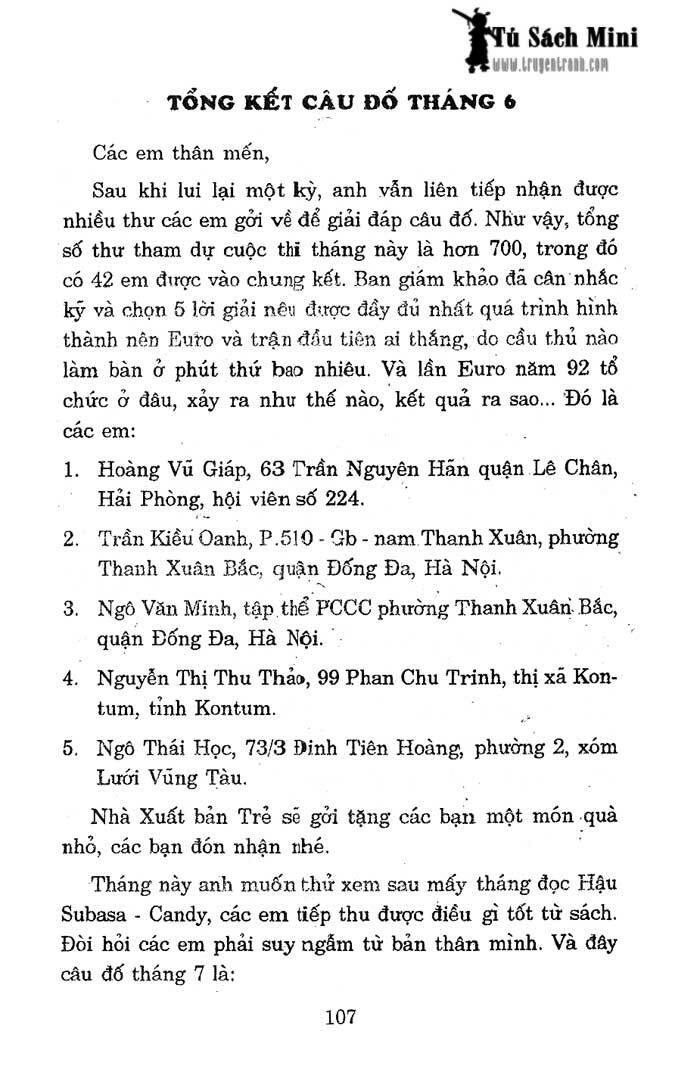 Tủ Sách Mini
www.truyentranh.com

TỔNG KẾT CÂU ĐỐ THÁNG 6

Các em thân mến,

Sau khi lui lại một kỳ, anh vẫn liên tiếp nhận được nhiều thư các em gởi về để giải đáp câu đố. Như vậy, tổng số thư tham dự cuộc thi tháng này là hơn 700, trong đó có 42 em được vào chung kết. Ban giám khảo đã cân nhắc kỹ và chọn 5 lời giải nêu được đầy đủ nhất quá trình hình thành nên Euro và trận đầu tiên ai thắng, do cầu thủ nào làm bàn ở phút thứ bao nhiêu. Và lần Euro năm 92 tổ chức ở đâu, xảy ra như thế nào, kết quả ra sao... Đó là các em:

1. Hoàng Vũ Giáp, 63 Trần Nguyên Hãn quận Lê Chân, Hải Phòng, hội viên số 224.

2. Trần Kiều Oanh, P.510 - Gb - nam Thanh Xuân, phường Thanh Xuân Bắc, quận Đống Đa, Hà Nội.

3. Ngô Văn Minh, tập thể PCCC phường Thanh Xuân Bắc, quận Đống Đa, Hà Nội.

4. Nguyễn Thị Thu Thảo, 99 Phan Chu Trinh, thị xã Kontum, tỉnh Kontum.

5. Ngô Thái Học, 73/3 Đinh Tiên Hoàng, phường 2, xóm Lưới Vũng Tàu.

Nhà Xuất bản Trẻ sẽ gởi tặng các bạn một món quà nhỏ, các bạn đón nhận nhé.

Tháng này anh muốn thử xem sau mấy tháng đọc Hậu Subasa - Candy, các em tiếp thu được điều gì tốt từ sách. Đòi hỏi các em phải suy ngẫm từ bản thân mình. Và đây câu đố tháng 7 là:

107